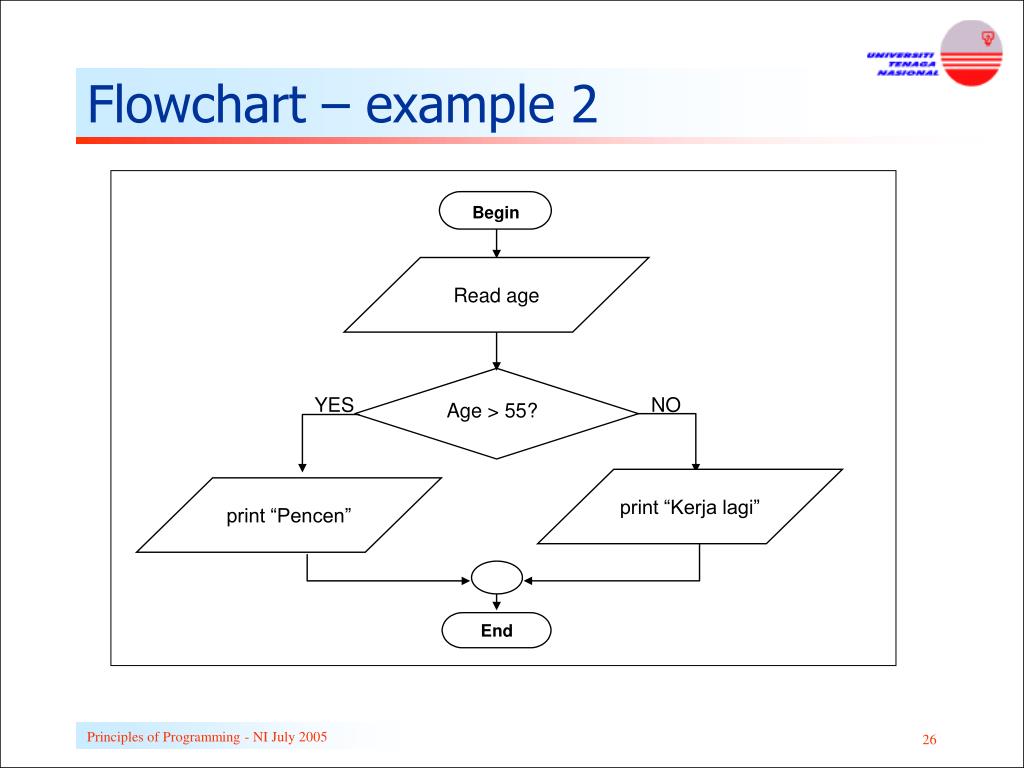 UNIVERSITI TENAGA NASIONAL

Flowchart – example 2

Begin

Read age

YES

Age > 55?

NO

print “Pencen”

print “Kerja lagi”

End

Principles of Programming - NI July 2005

26